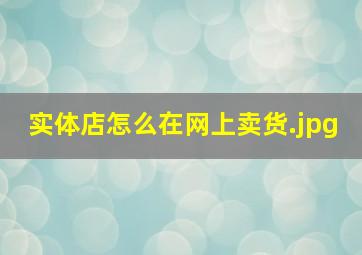 实体店怎么在网上卖货.jpg